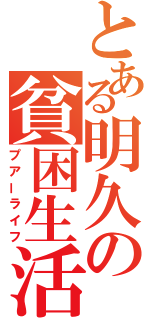 とある明久の貧困生活
プアーライフ